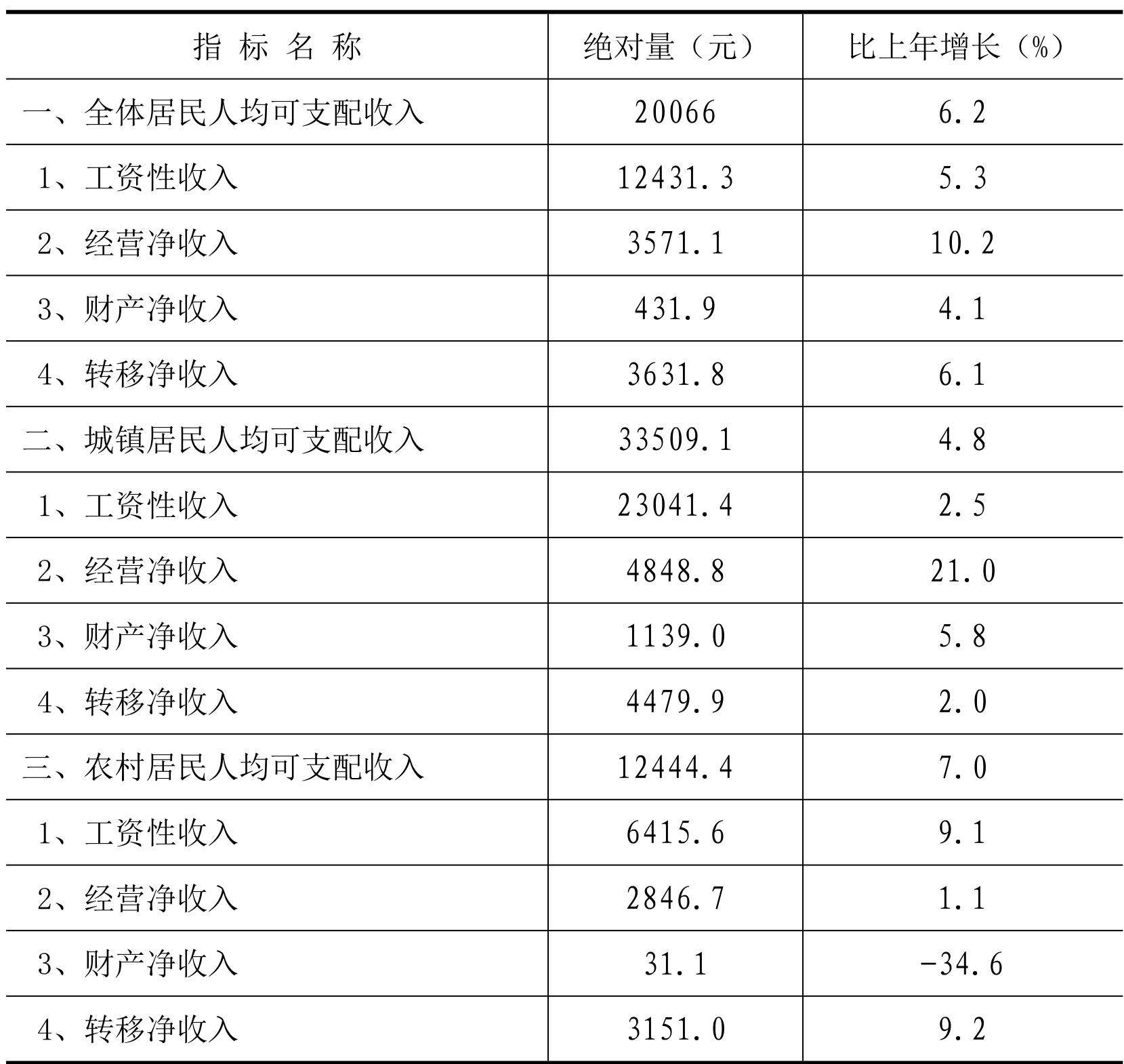 | 指 标 名 称 | 绝对量（元） | 比上年增长（%） |
|---|---|---|
| 一、全体居民人均可支配收入 | 20066 | 6.2 |
| 1、工资性收入 | 12431.3 | 5.3 |
| 2、经营净收入 | 3571.1 | 10.2 |
| 3、财产净收入 | 431.9 | 4.1 |
| 4、转移净收入 | 3631.8 | 6.1 |
| 二、城镇居民人均可支配收入 | 33509.1 | 4.8 |
| 1、工资性收入 | 23041.4 | 2.5 |
| 2、经营净收入 | 4848.8 | 21.0 |
| 3、财产净收入 | 1139.0 | 5.8 |
| 4、转移净收入 | 4479.9 | 2.0 |
| 三、农村居民人均可支配收入 | 12444.4 | 7.0 |
| 1、工资性收入 | 6415.6 | 9.1 |
| 2、经营净收入 | 2846.7 | 1.1 |
| 3、财产净收入 | 31.1 | -34.6 |
| 4、转移净收入 | 3151.0 | 9.2 |